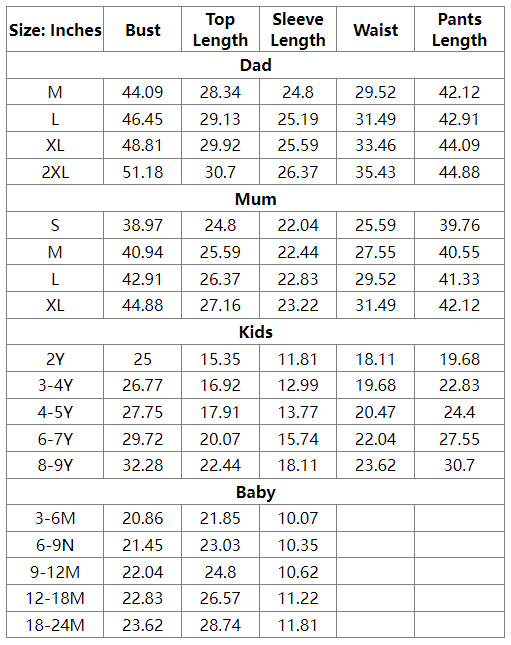 | Size: Inches | Bust | Top Length | Sleeve Length | Waist | Pants Length |
|---|---|---|---|---|---|
| Dad | | | | | |
| M | 44.09 | 28.34 | 24.8 | 29.52 | 42.12 |
| L | 46.45 | 29.13 | 25.19 | 31.49 | 42.91 |
| XL | 48.81 | 29.92 | 25.59 | 33.46 | 44.09 |
| 2XL | 51.18 | 30.7 | 26.37 | 35.43 | 44.88 |
| Mum | | | | | |
| S | 38.97 | 24.8 | 22.04 | 25.59 | 39.76 |
| M | 40.94 | 25.59 | 22.44 | 27.55 | 40.55 |
| L | 42.91 | 26.37 | 22.83 | 29.52 | 41.33 |
| XL | 44.88 | 27.16 | 23.22 | 31.49 | 42.12 |
| Kids | | | | | |
| 2Y | 25 | 15.35 | 11.81 | 18.11 | 19.68 |
| 3-4Y | 26.77 | 16.92 | 12.99 | 19.68 | 22.83 |
| 4-5Y | 27.75 | 17.91 | 13.77 | 20.47 | 24.4 |
| 6-7Y | 29.72 | 20.07 | 15.74 | 22.04 | 27.55 |
| 8-9Y | 32.28 | 22.44 | 18.11 | 23.62 | 30.7 |
| Baby | | | | | |
| 3-6M | 20.86 | 21.85 | 10.07 | | |
| 6-9N | 21.45 | 23.03 | 10.35 | | |
| 9-12M | 22.04 | 24.8 | 10.62 | | |
| 12-18M | 22.83 | 26.57 | 11.22 | | |
| 18-24M | 23.62 | 28.74 | 11.81 | | |